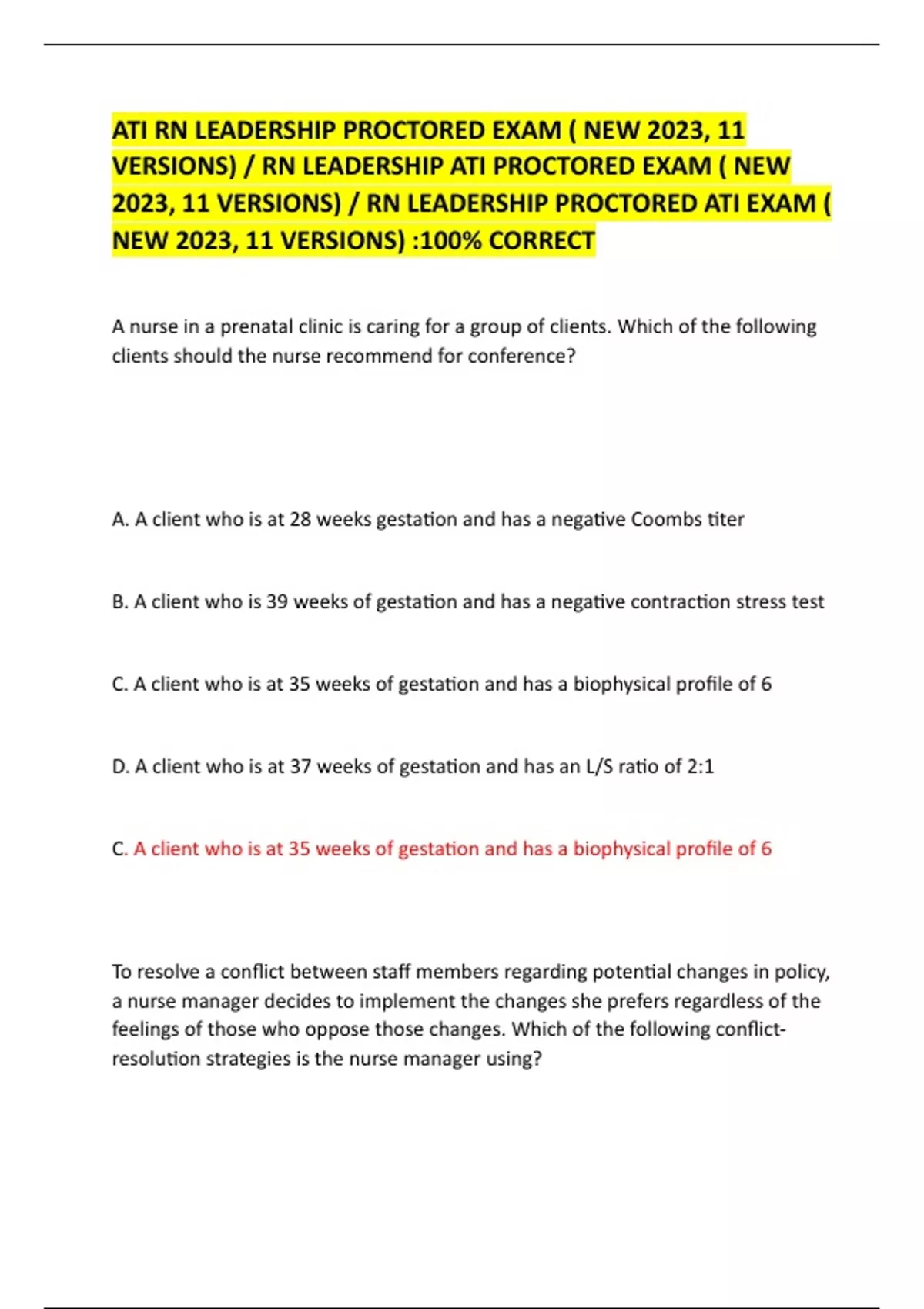 ATI RN LEADERSHIP PROCTORED EXAM ( NEW 2023, 11 VERSIONS) / RN LEADERSHIP ATI PROCTORED EXAM ( NEW 2023, 11 VERSIONS) / RN LEADERSHIP PROCTORED ATI EXAM ( NEW 2023, 11 VERSIONS) :100% CORRECT

A nurse in a prenatal clinic is caring for a group of clients. Which of the following clients should the nurse recommend for conference?

A. A client who is at 28 weeks gestation and has a negative Coombs titer

B. A client who is 39 weeks of gestation and has a negative contraction stress test

C. A client who is at 35 weeks of gestation and has a biophysical profile of 6

D. A client who is at 37 weeks of gestation and has an L/S ratio of 2:1

C. A client who is at 35 weeks of gestation and has a biophysical profile of 6

To resolve a conflict between staff members regarding potential changes in policy, a nurse manager decides to implement the changes she prefers regardless of the feelings of those who oppose those changes. Which of the following conflict-resolution strategies is the nurse manager using?